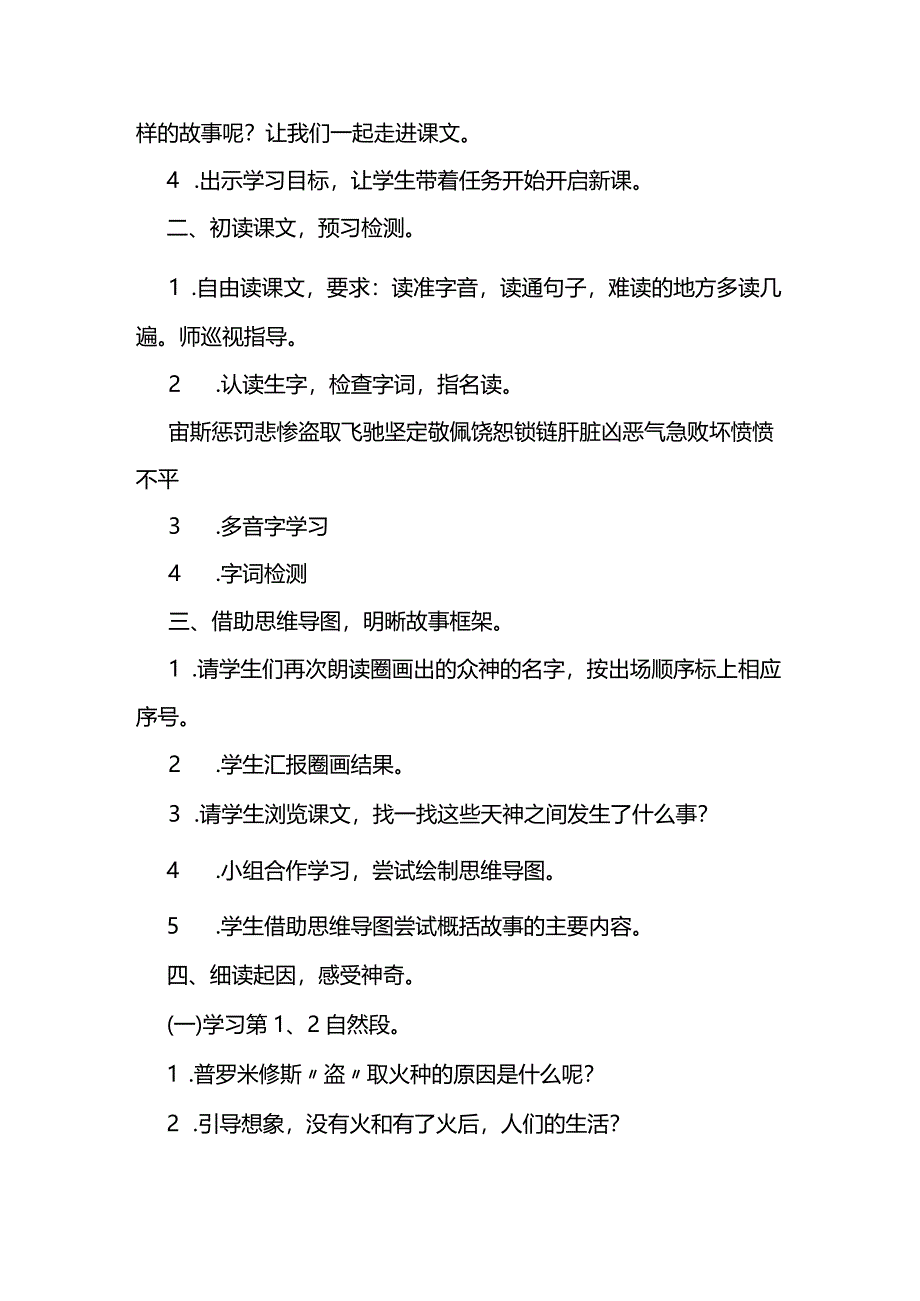 样的故事呢？让我们一起走进课文。

4 .出示学习目标，让学生带着任务开始开启新课。

二、初读课文，预习检测。

1 .自由读课文，要求：读准字音，读通句子，难读的地方多读几遍。师巡视指导。

2 .认读生字，检查字词，指名读。

宙斯惩罚悲惨盗取飞驰坚定敬佩饶恕锁链肝脏凶恶气急败坏愤愤不平

3 .多音字学习

4 .字词检测

三、借助思维导图，明晰故事框架。

1 .请学生们再次朗读圈画出的众神的名字，按出场顺序标上相应序号。

2 .学生汇报圈画结果。

3 .请学生浏览课文，找一找这些天神之间发生了什么事？

4 .小组合作学习，尝试绘制思维导图。

5 .学生借助思维导图尝试概括故事的主要内容。

四、细读起因，感受神奇。

(一)学习第 1、2 自然段。

1 .普罗米修斯〃盗〃取火种的原因是什么呢？

2 .引导想象，没有火和有了火后，人们的生活？